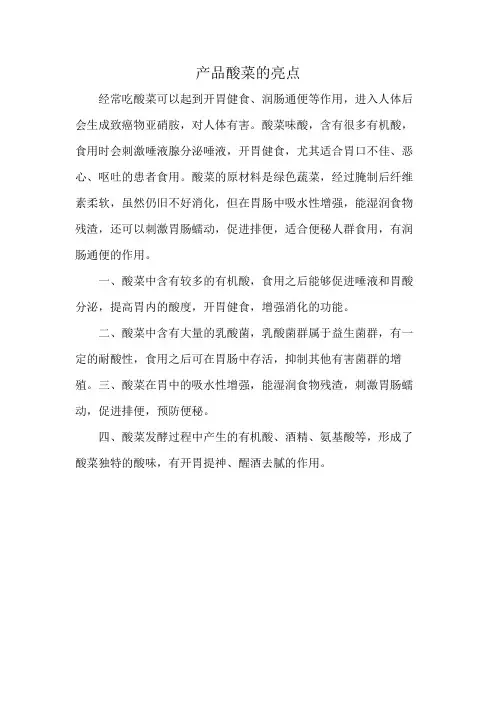 产品酸菜的亮点

经常吃酸菜可以起到开胃健食、润肠通便等作用，进入人体后会生成致癌物亚硝胺，对人体有害。酸菜味酸，含有很多有机酸，食用时会刺激唾液腺分泌唾液，开胃健食，尤其适合胃口不佳、恶心、呕吐的患者食用。酸菜的原材料是绿色蔬菜，经过腌制后纤维素柔软，虽然仍旧不好消化，但在胃肠中吸水性增强，能湿润食物残渣，还可以刺激胃肠蠕动，促进排便，适合便秘人群食用，有润肠通便的作用。

一、酸菜中含有较多的有机酸，食用之后能够促进唾液和胃酸分泌，提高胃内的酸度，开胃健食，增强消化的功能。

二、酸菜中含有大量的乳酸菌，乳酸菌群属于益生菌群，有一定的耐酸性，食用之后可在胃肠中存活，抑制其他有害菌群的增殖。三、酸菜在胃中的吸水性增强，能湿润食物残渣，刺激胃肠蠕动，促进排便，预防便秘。

四、酸菜发酵过程中产生的有机酸、酒精、氨基酸等，形成了酸菜独特的酸味，有开胃提神、醒酒去腻的作用。